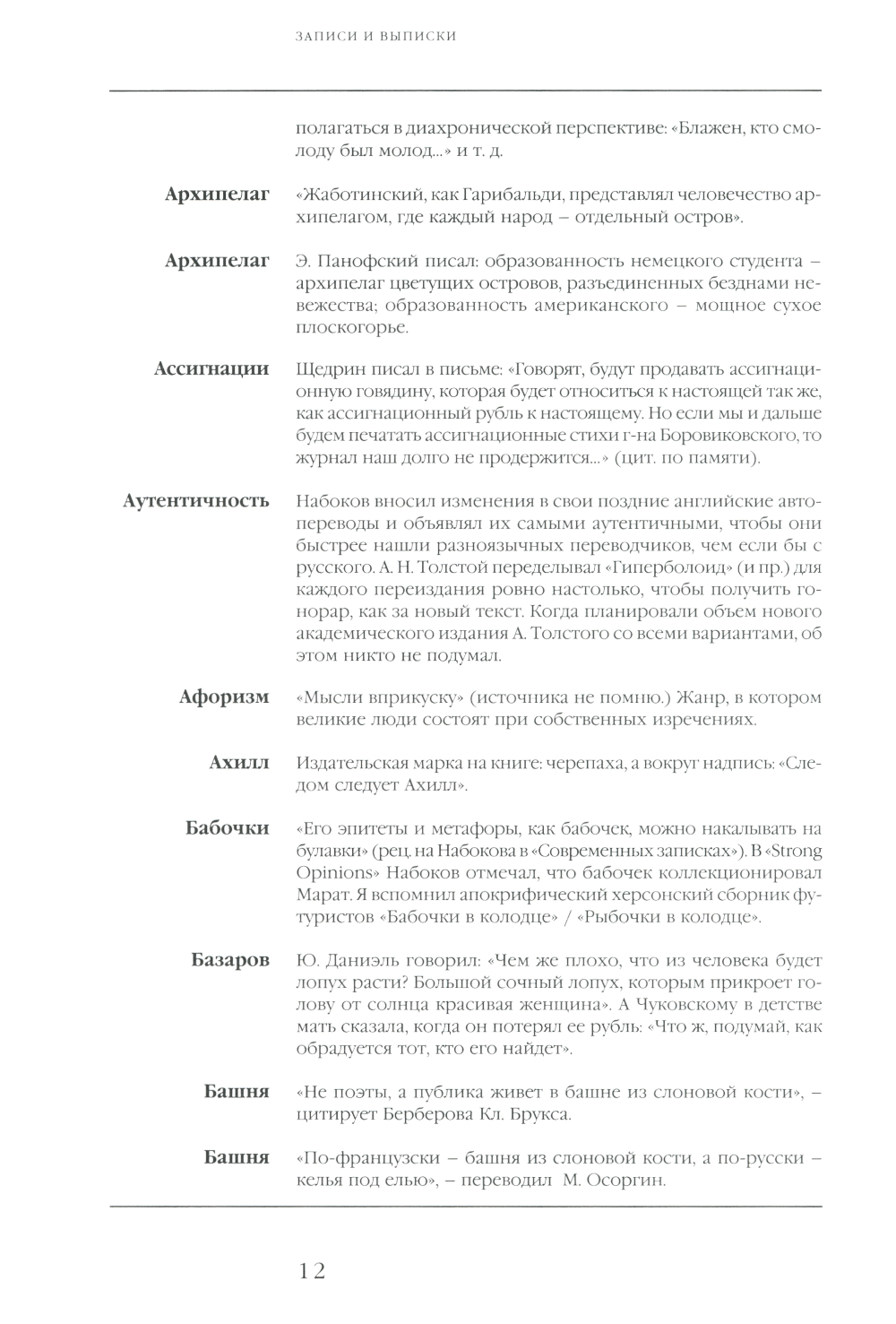 ЗАПИСИ И ВЫПИСКИ

полагаться в диахронической перспективе: «Блажен, кто смолоду был молод...» и т. д.

**Архипелаг** «Жаботинский, как Гарибальди, представлял человечество архипелагом, где каждый народ – отдельный остров».

**Архипелаг** Э. Панофский писал: образованность немецкого студента – архипелаг цветущих островов, разъединенных безднами невежества; образованность американского – мощное сухое плоскогорье.

**Ассигнации** Щедрин писал в письме: «Говорят, будут продавать ассигнационную говядину, которая будет относиться к настоящей так же, как ассигнационный рубль к настоящему. Но если мы и дальше будем печатать ассигнационные стихи г-на Боровиковского, то журнал наш долго не продержится...» (цит. по памяти).

**Аутентичность** Набоков вносил изменения в свои поздние английские автопереводы и объявлял их самыми аутентичными, чтобы они быстрее нашли разноязычных переводчиков, чем если бы с русского. А. Н. Толстой переделывал «Гиперболоид» (и пр.) для каждого переиздания ровно настолько, чтобы получить гонорар, как за новый текст. Когда планировали объем нового академического издания А. Толстого со всеми вариантами, об этом никто не подумал.

**Афоризм** «Мысли вприкуску» (источника не помню.) Жанр, в котором великие люди состоят при собственных изречениях.

**Ахилл** Издательская марка на книге: черепаха, а вокруг надпись: «Следом следует Ахилл».

**Бабочки** «Его эпитеты и метафоры, как бабочек, можно накалывать на булавки» (рец. на Набокова в «Современных записках»). В «Strong Opinions» Набоков отмечал, что бабочек коллекционировал Марат. Я вспомнил апокрифический херсонский сборник футуристов «Бабочки в колодце» / «Рыбочки в колодце».

**Базаров** Ю. Даниэль говорил: «Чем же плохо, что из человека будет лопух расти? Большой сочный лопух, которым прикроет голову от солнца красивая женщина». А Чуковскому в детстве мать сказала, когда он потерял ее рубль: «Что ж, подумай, как обрадуется тот, кто его найдет».

**Башня** «Не поэты, а публика живет в башне из слоновой кости», – цитирует Берберова Кл. Брукса.

**Башня** «По-французски – башня из слоновой кости, а по-русски – келья под елью», – переводил М. Осоргин.

12